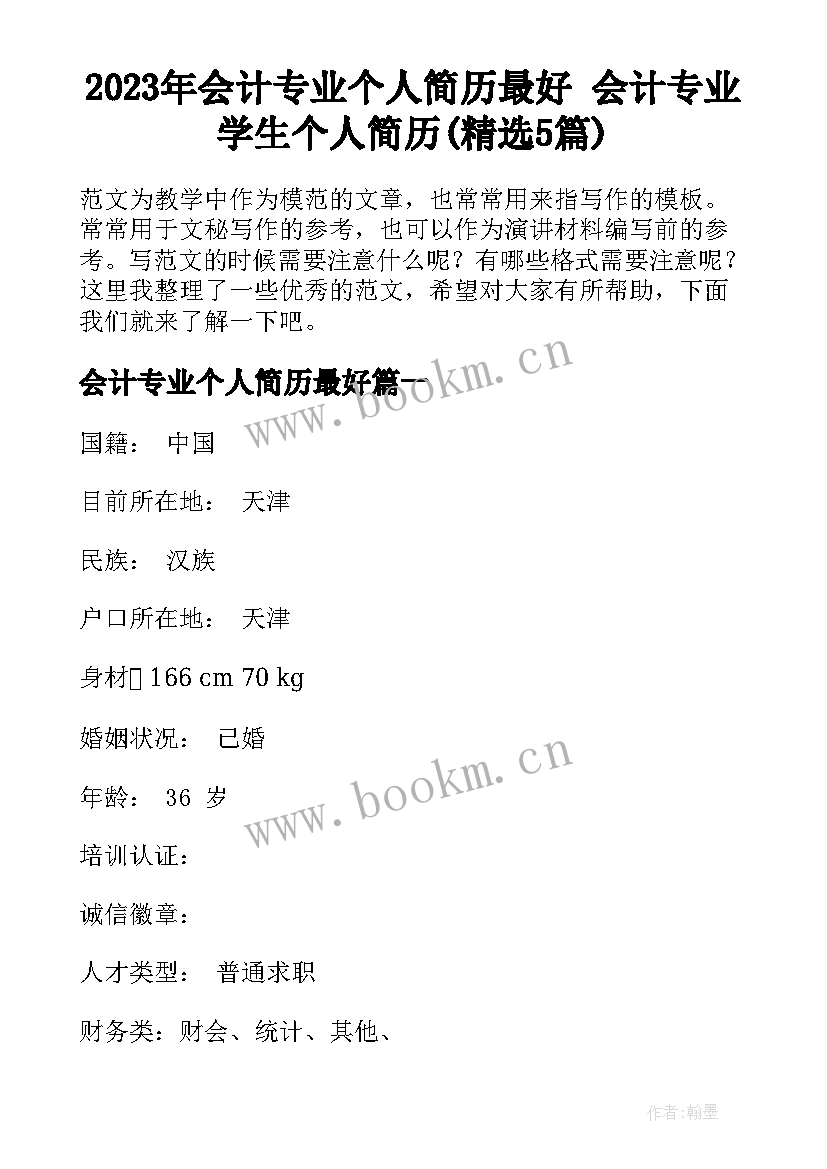 2023年会计专业个人简历最好 会计专业学生个人简历(精选5篇)

范文为教学中作为模范的文章，也常常用来指写作的模板。常常用于文秘写作的参考，也可以作为演讲材料编写前的参考。写范文的时候需要注意什么呢？有哪些格式需要注意呢？这里我整理了一些优秀的范文，希望对大家有所帮助，下面我们就来了解一下吧。

会计专业个人简历最好篇一

www.bookm.cn

国籍： 中国

目前所在地： 天津

民族： 汉族

户口所在地： 天津

身材 166 cm 70 kg

婚姻状况： 已婚

www.bookm.cn

年龄： 36 岁

培训认证：

诚信徽章：

人才类型： 普通求职

财务类：财会、统计、其他、

作者:翰墨